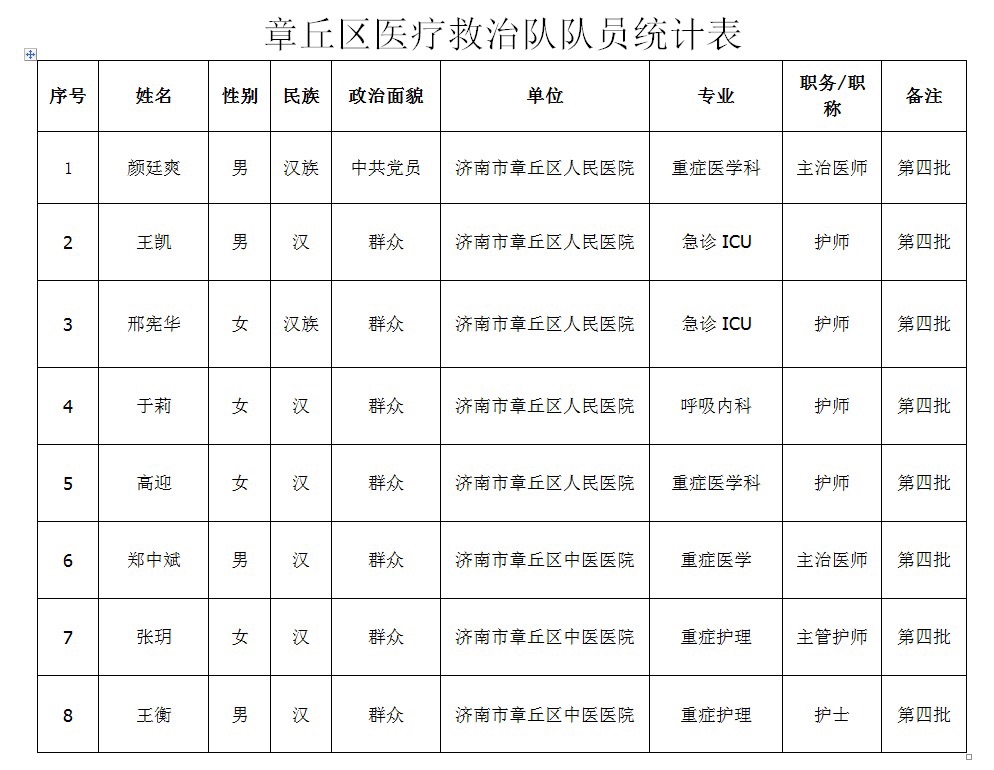 章丘区医疗救治队队员统计表

| 序号 | 姓名 | 性别 | 民族 | 政治面貌 | 单位 | 专业 | 职务/职称 | 备注 |
|---|---|---|---|---|---|---|---|---|
| 1 | 颜廷爽 | 男 | 汉族 | 中共党员 | 济南市章丘区人民医院 | 重症医学科 | 主治医师 | 第四批 |
| 2 | 王凯 | 男 | 汉 | 群众 | 济南市章丘区人民医院 | 急诊 ICU | 护师 | 第四批 |
| 3 | 邢宪华 | 女 | 汉族 | 群众 | 济南市章丘区人民医院 | 急诊 ICU | 护师 | 第四批 |
| 4 | 于莉 | 女 | 汉 | 群众 | 济南市章丘区人民医院 | 呼吸内科 | 护师 | 第四批 |
| 5 | 高迎 | 女 | 汉 | 群众 | 济南市章丘区人民医院 | 重症医学科 | 护师 | 第四批 |
| 6 | 郑中斌 | 男 | 汉 | 群众 | 济南市章丘区中医医院 | 重症医学 | 主治医师 | 第四批 |
| 7 | 张玥 | 女 | 汉 | 群众 | 济南市章丘区中医医院 | 重症护理 | 主管护师 | 第四批 |
| 8 | 王衡 | 男 | 汉 | 群众 | 济南市章丘区中医医院 | 重症护理 | 护士 | 第四批 |